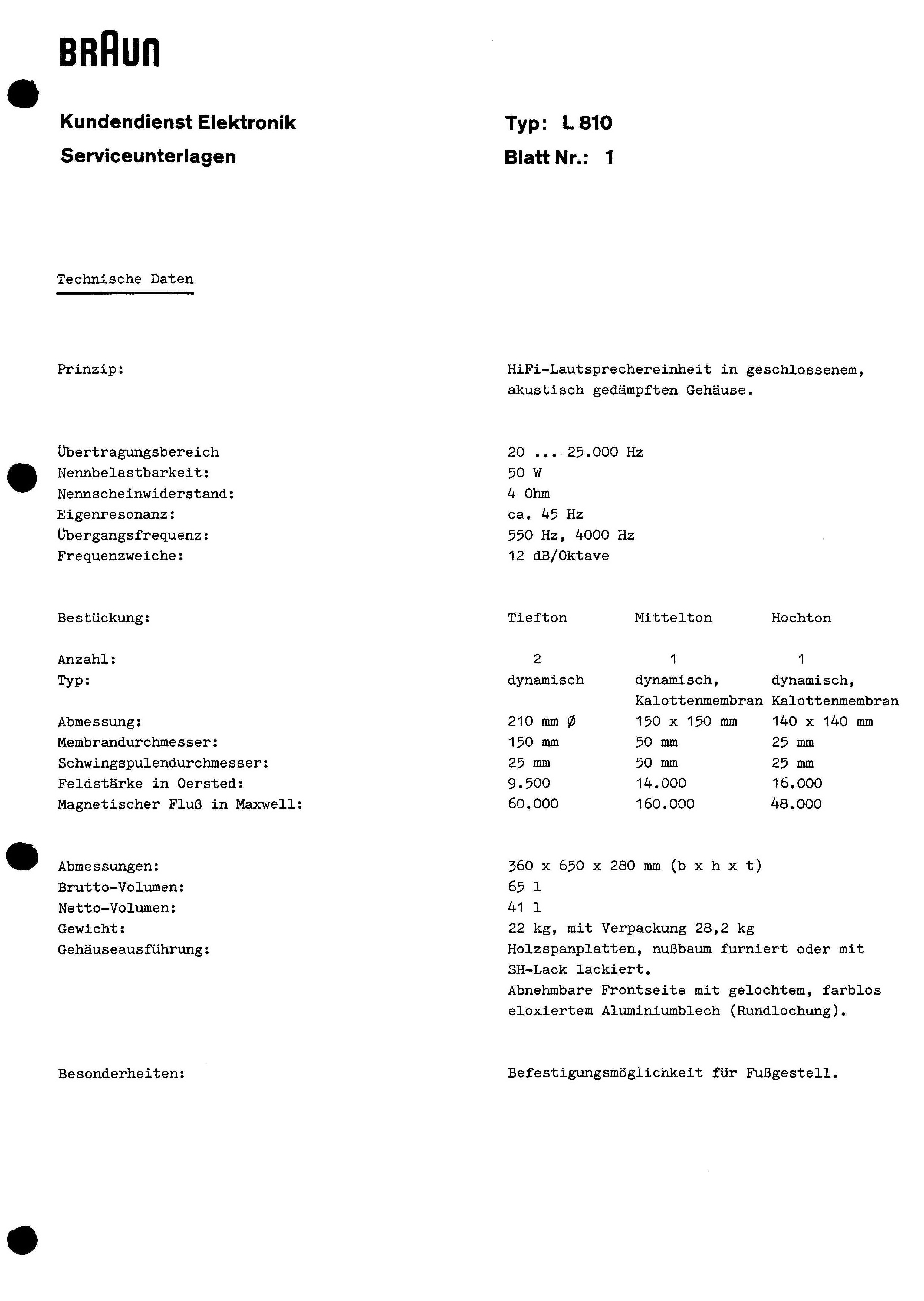 BRAUN

Kundendienst Elektronik
Serviceunterlagen

Typ: L 810
Blatt Nr.: 1

Technische Daten

Prinzip: HiFi-Lautsprechereinheit in geschlossenem, akustisch gedämpften Gehäuse.

Übertragungsbereich 20 ... 25.000 Hz
Nennbelastbarkeit: 50 W
Nennscheinwiderstand: 4 Ohm
Eigenresonanz: ca. 45 Hz
Übergangsfrequenz: 550 Hz, 4000 Hz
Frequenzweiche: 12 dB/Oktave

| Bestückung: | Tiefton | Mittelton | Hochton |
|---|---|---|---|
| Anzahl: | 2 | 1 | 1 |
| Typ: | dynamisch | dynamisch, Kalottenmembran | dynamisch, Kalottenmembran |
| Abmessung: | 210 mm Ø | 150 x 150 mm | 140 x 140 mm |
| Membrandurchmesser: | 150 mm | 50 mm | 25 mm |
| Schwingspulendurchmesser: | 25 mm | 50 mm | 25 mm |
| Feldstärke in Oersted: | 9.500 | 14.000 | 16.000 |
| Magnetischer Fluß in Maxwell: | 60.000 | 160.000 | 48.000 |

Abmessungen: 360 x 650 x 280 mm (b x h x t)
Brutto-Volumen: 65 l
Netto-Volumen: 41 l
Gewicht: 22 kg, mit Verpackung 28,2 kg
Gehäuseausführung: Holzspanplatten, nußbaum furniert oder mit SH-Lack lackiert.
Abnehmbare Frontseite mit gelochtem, farblos eloxiertem Aluminiumblech (Rundlochung).

Besonderheiten: Befestigungsmöglichkeit für Fußgestell.